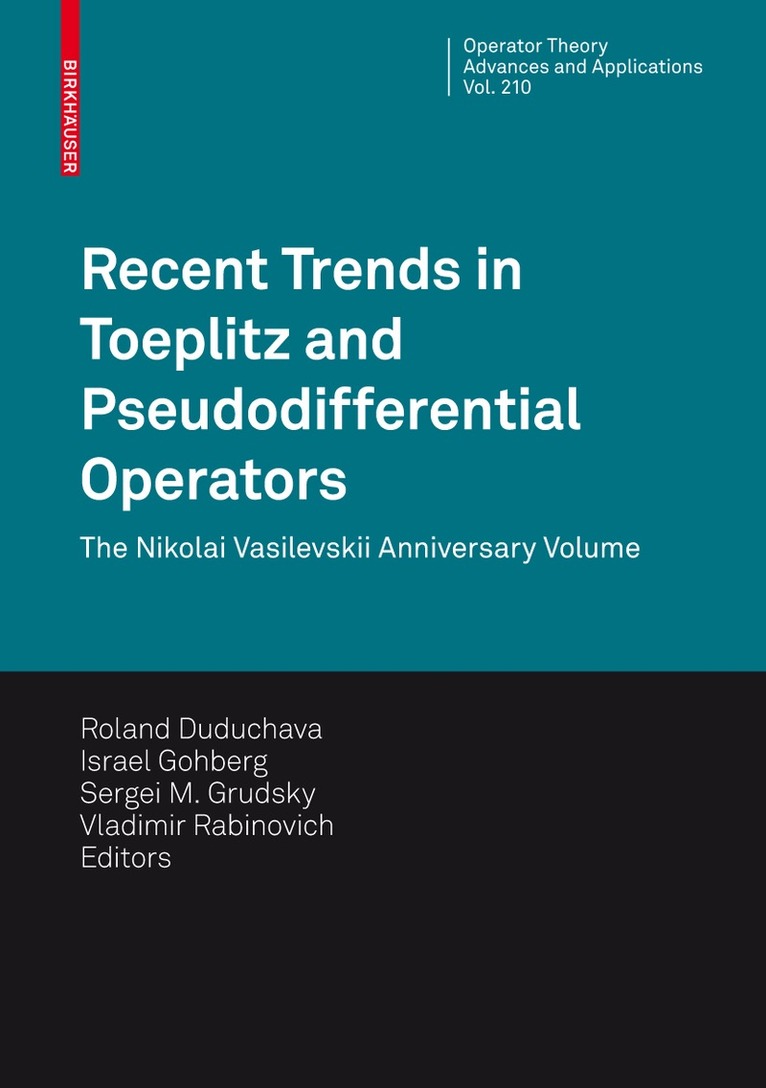 BIRKHÄUSER

Operator Theory
Advances and Applications
Vol. 210

Recent Trends in Toeplitz and Pseudodifferential Operators

The Nikolai Vasilevskii Anniversary Volume

Roland Duduchava
Israel Gohberg
Sergei M. Grudsky
Vladimir Rabinovich
Editors